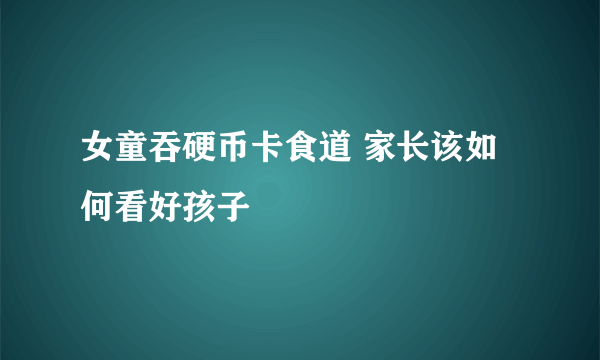 女童吞硬币卡食道 家长该如何看好孩子